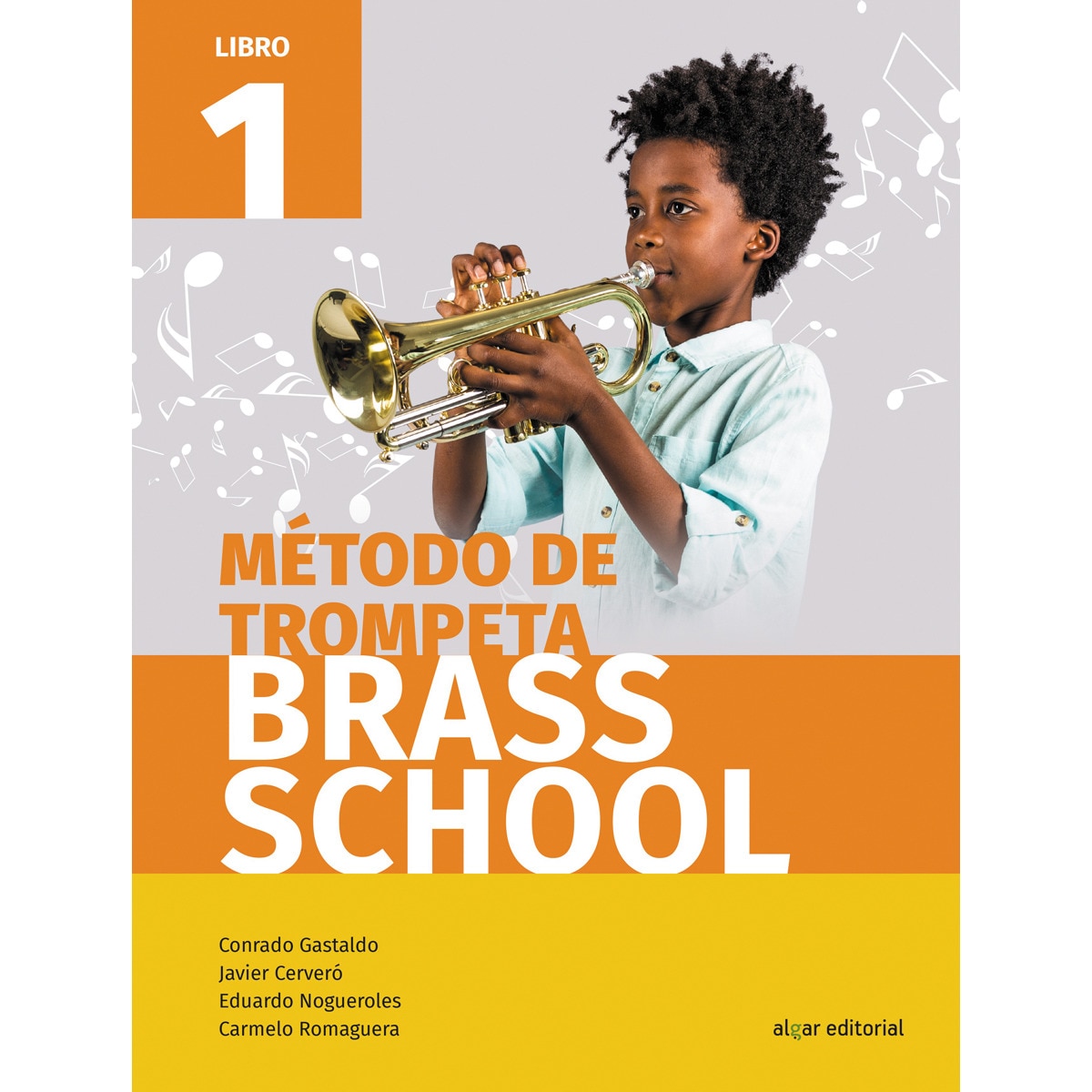 LIBRO
1

MÉTODO DE TROMPETA
BRASS SCHOOL

Conrado Gastaldo
Javier Cerveró
Eduardo Nogueroles
Carmelo Romaguera

algar editorial